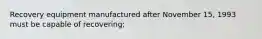 Recovery equipment manufactured after November 15, 1993 must be capable of recovering: